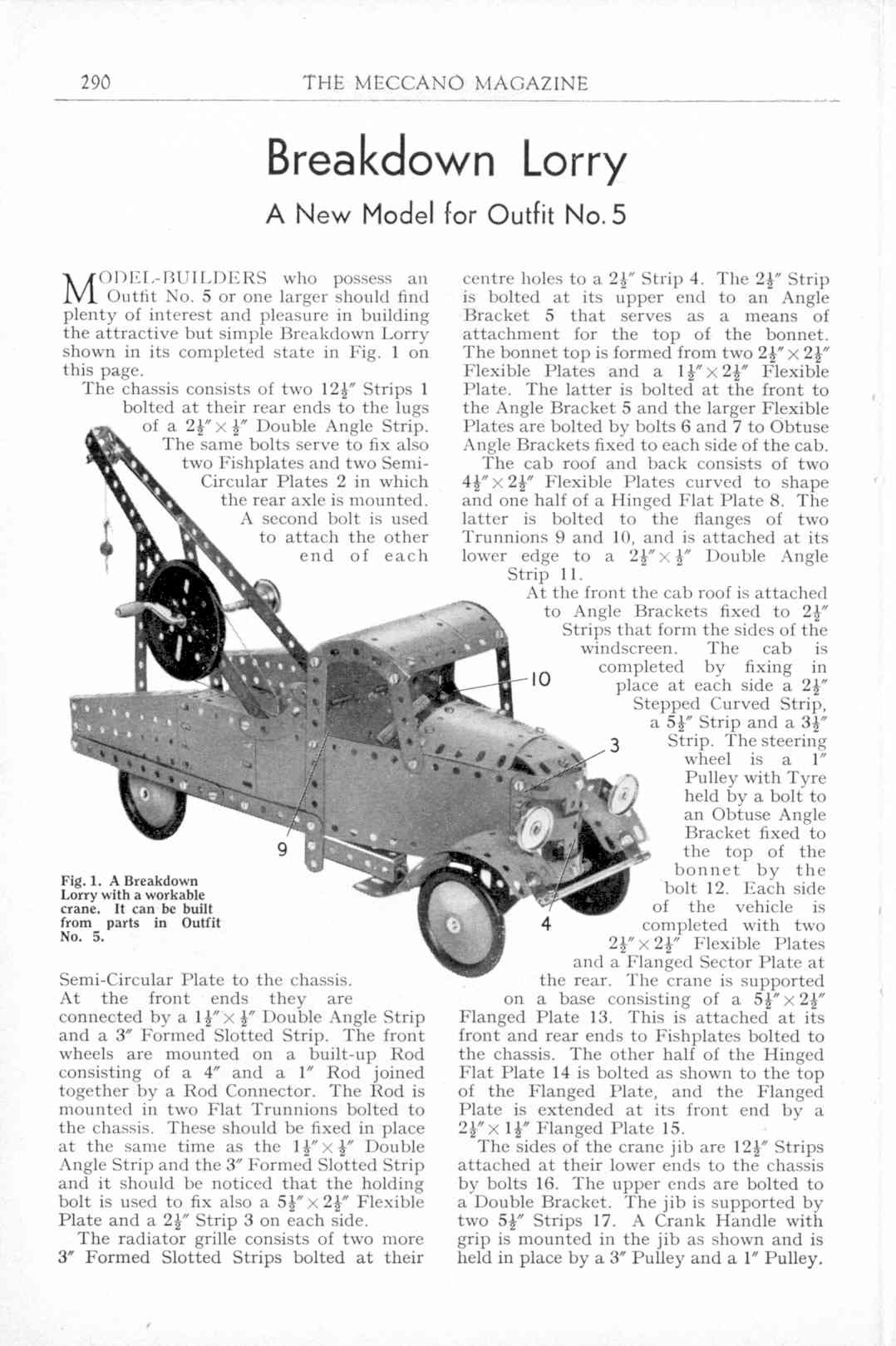 290 THE MECCANO MAGAZINE

Breakdown Lorry

A New Model for Outfit No. 5

MODEL-BUILDERS who possess an Outfit No. 5 or one larger should find plenty of interest and pleasure in building the attractive but simple Breakdown Lorry shown in its completed state in Fig. 1 on this page.

The chassis consists of two $12\frac{1}{2}''$ Strips 1 bolted at their rear ends to the lugs of a $2\frac{1}{2}'' \times \frac{1}{2}''$ Double Angle Strip. The same bolts serve to fix also two Fishplates and two Semi-Circular Plates 2 in which the rear axle is mounted. A second bolt is used to attach the other end of each Semi-Circular Plate to the chassis.

At the front ends they are connected by a $1\frac{1}{2}'' \times \frac{1}{2}''$ Double Angle Strip and a $3''$ Formed Slotted Strip. The front wheels are mounted on a built-up Rod consisting of a $4''$ and a $1''$ Rod joined together by a Rod Connector. The Rod is mounted in two Flat Trunnions bolted to the chassis. These should be fixed in place at the same time as the $1\frac{1}{2}'' \times \frac{1}{2}''$ Double Angle Strip and the $3''$ Formed Slotted Strip and it should be noticed that the holding bolt is used to fix also a $5\frac{1}{2}'' \times 2\frac{1}{2}''$ Flexible Plate and a $2\frac{1}{2}''$ Strip 3 on each side.

The radiator grille consists of two more $3''$ Formed Slotted Strips bolted at their centre holes to a $2\frac{1}{2}''$ Strip 4. The $2\frac{1}{2}''$ Strip is bolted at its upper end to an Angle Bracket 5 that serves as a means of attachment for the top of the bonnet. The bonnet top is formed from two $2\frac{1}{2}'' \times 2\frac{1}{2}''$ Flexible Plates and a $1\frac{1}{2}'' \times 2\frac{1}{2}''$ Flexible Plate. The latter is bolted at the front to the Angle Bracket 5 and the larger Flexible Plates are bolted by bolts 6 and 7 to Obtuse Angle Brackets fixed to each side of the cab.

The cab roof and back consists of two $4\frac{1}{2}'' \times 2\frac{1}{2}''$ Flexible Plates curved to shape and one half of a Hinged Flat Plate 8. The latter is bolted to the flanges of two Trunnions 9 and 10, and is attached at its lower edge to a $2\frac{1}{2}'' \times \frac{1}{2}''$ Double Angle Strip 11.

At the front the cab roof is attached to Angle Brackets fixed to $2\frac{1}{2}''$ Strips that form the sides of the windscreen. The cab is completed by fixing in place at each side a $2\frac{1}{2}''$ Stepped Curved Strip, a $5\frac{1}{2}''$ Strip and a $3\frac{1}{2}''$ Strip. The steering wheel is a $1''$ Pulley with Tyre held by a bolt to an Obtuse Angle Bracket fixed to the top of the bonnet by the bolt 12. Each side of the vehicle is completed with two $2\frac{1}{2}'' \times 2\frac{1}{2}''$ Flexible Plates and a Flanged Sector Plate at the rear. The crane is supported on a base consisting of a $5\frac{1}{2}'' \times 2\frac{1}{2}''$ Flanged Plate 13. This is attached at its front and rear ends to Fishplates bolted to the chassis. The other half of the Hinged Flat Plate 14 is bolted as shown to the top of the Flanged Plate, and the Flanged Plate is extended at its front end by a $2\frac{1}{2}'' \times 1\frac{1}{2}''$ Flanged Plate 15.

The sides of the crane jib are $12\frac{1}{2}''$ Strips attached at their lower ends to the chassis by bolts 16. The upper ends are bolted to a Double Bracket. The jib is supported by two $5\frac{1}{2}''$ Strips 17. A Crank Handle with grip is mounted in the jib as shown and is held in place by a $3''$ Pulley and a $1''$ Pulley.

10
3
9
4

Fig. 1. A Breakdown Lorry with a workable crane. It can be built from parts in Outfit No. 5.